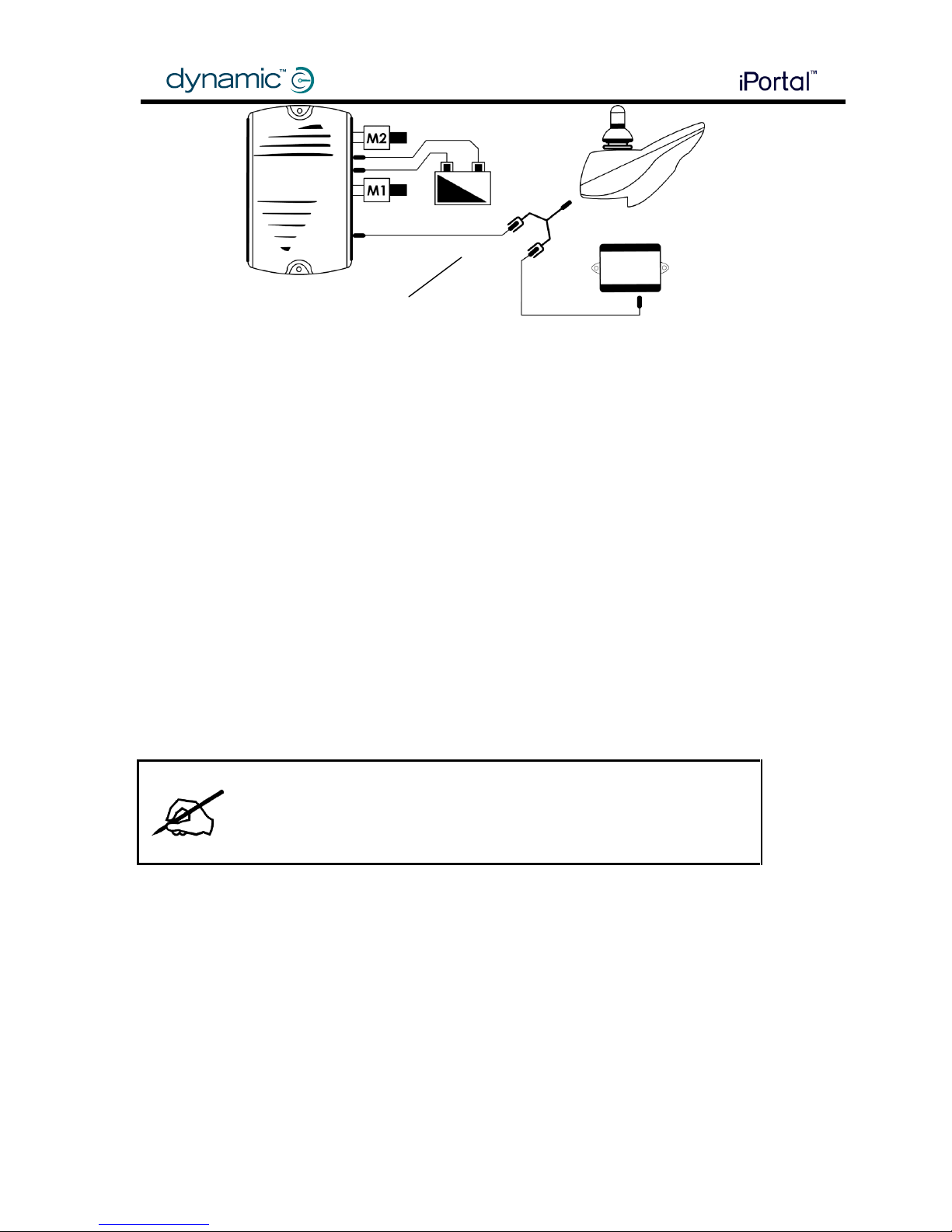 dynamic™

iPortal™

M2

M1